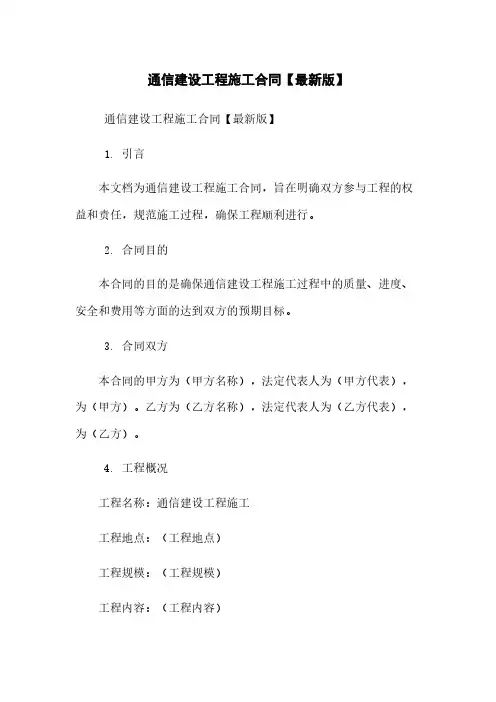 通信建设工程施工合同【最新版】

通信建设工程施工合同【最新版】

1. 引言

本文档为通信建设工程施工合同，旨在明确双方参与工程的权益和责任，规范施工过程，确保工程顺利进行。

2. 合同目的

本合同的目的是确保通信建设工程施工过程中的质量、进度、安全和费用等方面的达到双方的预期目标。

3. 合同双方

本合同的甲方为（甲方名称），法定代表人为（甲方代表），为（甲方）。乙方为（乙方名称），法定代表人为（乙方代表），为（乙方）。

4. 工程概况

工程名称：通信建设工程施工

工程地点：（工程地点）

工程规模：（工程规模）

工程内容：（工程内容）